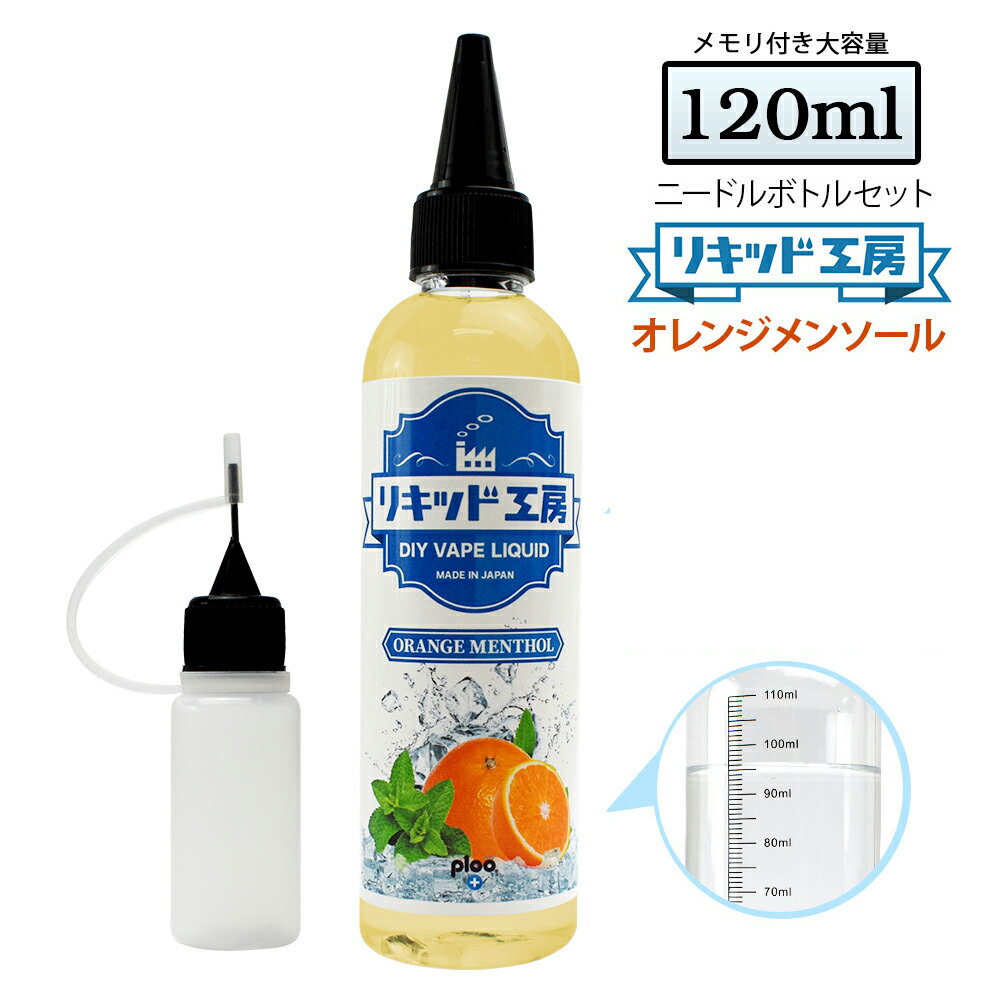 メモリ付き大容量

120ml

ニードルボトルセット

リキッド工房

オレンジメンソール

リキッド工房

DIY VAPE LIQUID

MADE IN JAPAN

ORANGE MENTHOL

ploo

110ml

100ml

90ml

80ml

70ml